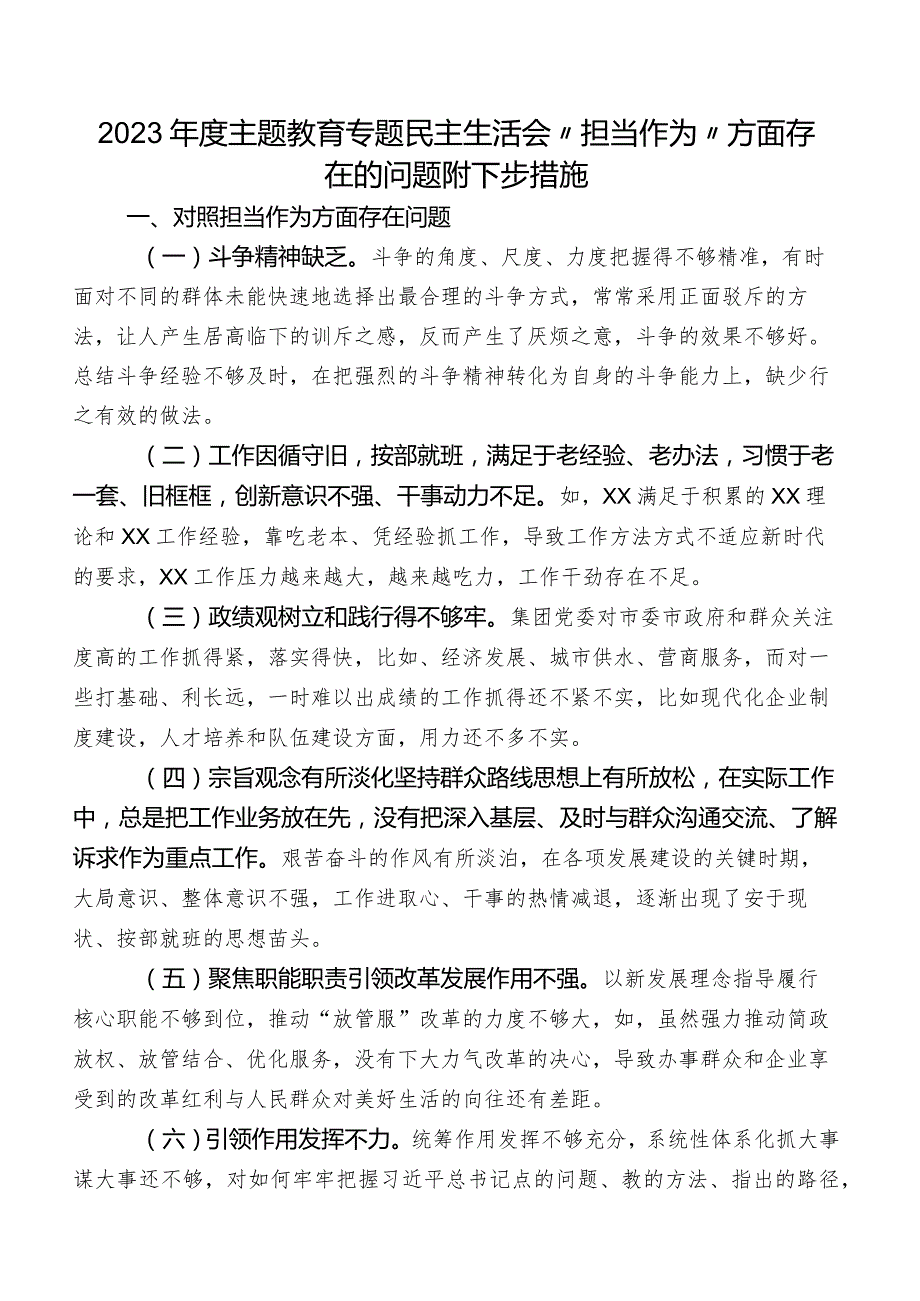 2023年度主题教育专题民主生活会〃担当作为〃方面存在的问题附下步措施

一、对照担当作为方面存在问题

（一）斗争精神缺乏。斗争的角度、尺度、力度把握得不够精准，有时面对不同的群体未能快速地选择出最合理的斗争方式，常常采用正面驳斥的方法，让人产生居高临下的训斥之感，反而产生了厌烦之意，斗争的效果不够好。总结斗争经验不够及时，在把强烈的斗争精神转化为自身的斗争能力上，缺少行之有效的做法。

（二）工作因循守旧，按部就班，满足于老经验、老办法，习惯于老一套、旧框框，创新意识不强、干事动力不足。如，XX满足于积累的XX理论和XX工作经验，靠吃老本、凭经验抓工作，导致工作方法方式不适应新时代的要求，XX工作压力越来越大，越来越吃力，工作干劲存在不足。

（三）政绩观树立和践行得不够牢。集团党委对市委市政府和群众关注度高的工作抓得紧，落实得快，比如、经济发展、城市供水、营商服务，而对一些打基础、利长远，一时难以出成绩的工作抓得还不紧不实，比如现代化企业制度建设，人才培养和队伍建设方面，用力还不多不实。

（四）宗旨观念有所淡化坚持群众路线思想上有所放松，在实际工作中，总是把工作业务放在先，没有把深入基层、及时与群众沟通交流、了解诉求作为重点工作。艰苦奋斗的作风有所淡泊，在各项发展建设的关键时期，大局意识、整体意识不强，工作进取心、干事的热情减退，逐渐出现了安于现状、按部就班的思想苗头。

（五）聚焦职能职责引领改革发展作用不强。以新发展理念指导履行核心职能不够到位，推动“放管服”改革的力度不够大，如，虽然强力推动简政放权、放管结合、优化服务，没有下大力气改革的决心，导致办事群众和企业享受到的改革红利与人民群众对美好生活的向往还有差距。

（六）引领作用发挥不力。统筹作用发挥不够充分，系统性体系化抓大事谋大事还不够，对如何牢牢把握习近平总书记点的问题、教的方法、指出的路径，